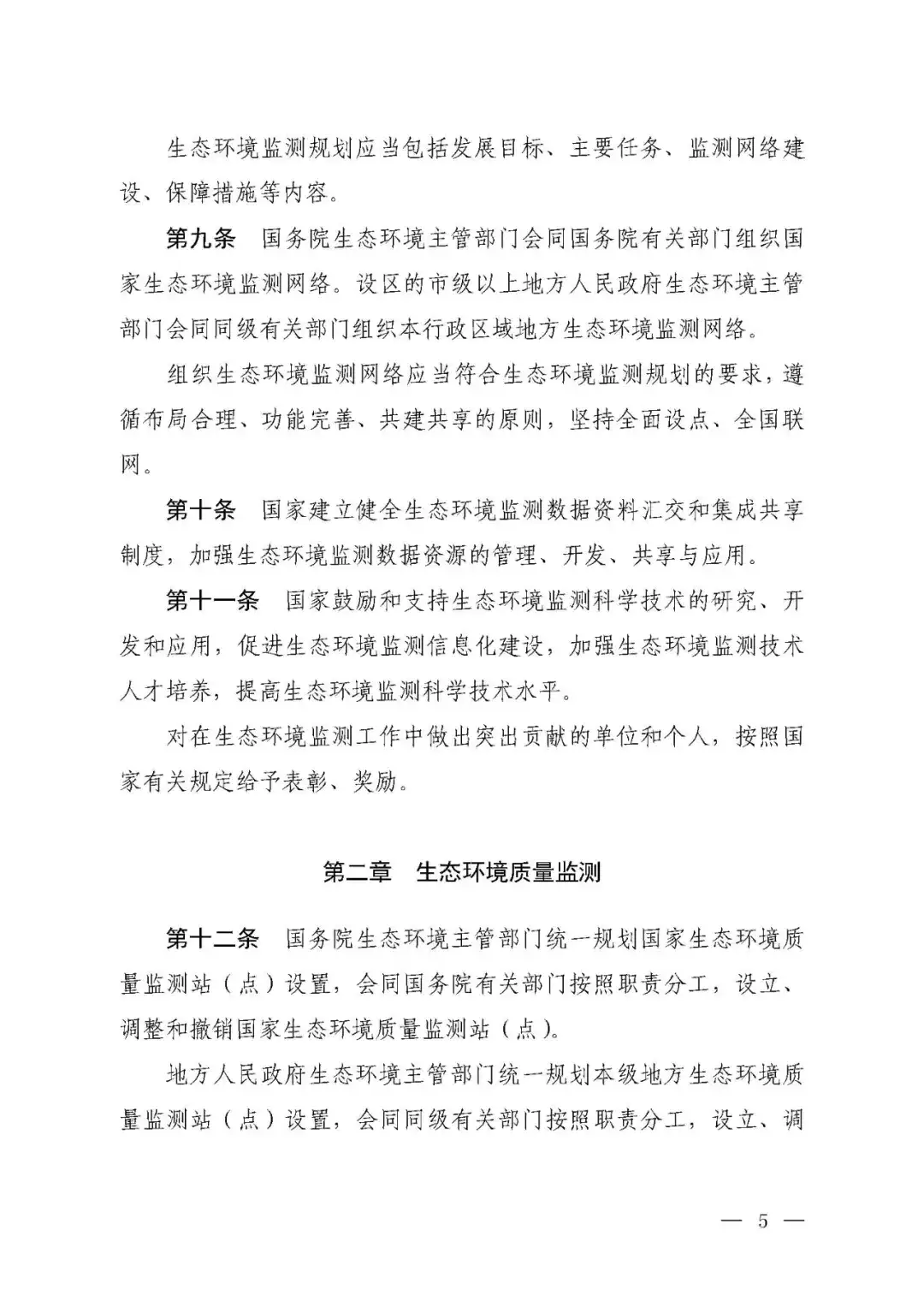 生态环境监测规划应当包括发展目标、主要任务、监测网络建设、保障措施等内容。

第九条　国务院生态环境主管部门会同国务院有关部门组织国家生态环境监测网络。设区的市级以上地方人民政府生态环境主管部门会同同级有关部门组织本行政区域地方生态环境监测网络。

组织生态环境监测网络应当符合生态环境监测规划的要求，遵循布局合理、功能完善、共建共享的原则，坚持全面设点、全国联网。

第十条　国家建立健全生态环境监测数据资料汇交和集成共享制度，加强生态环境监测数据资源的管理、开发、共享与应用。

第十一条　国家鼓励和支持生态环境监测科学技术的研究、开发和应用，促进生态环境监测信息化建设，加强生态环境监测技术人才培养，提高生态环境监测科学技术水平。

对在生态环境监测工作中做出突出贡献的单位和个人，按照国家有关规定给予表彰、奖励。

第二章　生态环境质量监测

第十二条　国务院生态环境主管部门统一规划国家生态环境质量监测站（点）设置，会同国务院有关部门按照职责分工，设立、调整和撤销国家生态环境质量监测站（点）。

地方人民政府生态环境主管部门统一规划本级地方生态环境质量监测站（点）设置，会同同级有关部门按照职责分工，设立、调

— 5 —